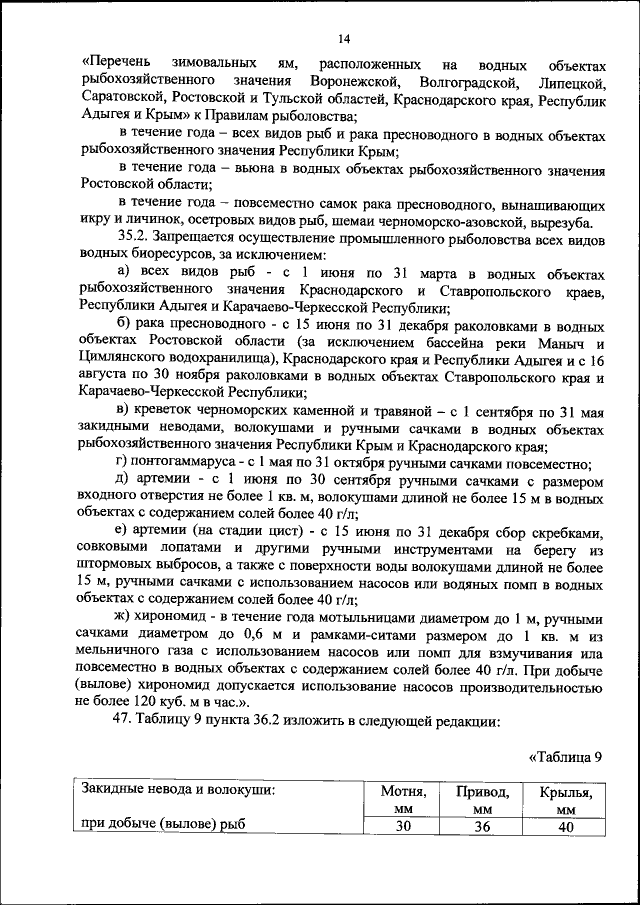 14

«Перечень зимовальных ям, расположенных на водных объектах рыбохозяйственного значения Воронежской, Волгоградской, Липецкой, Саратовской, Ростовской и Тульской областей, Краснодарского края, Республик Адыгея и Крым» к Правилам рыболовства;

в течение года – всех видов рыб и рака пресноводного в водных объектах рыбохозяйственного значения Республики Крым;

в течение года – вьюна в водных объектах рыбохозяйственного значения Ростовской области;

в течение года – повсеместно самок рака пресноводного, вынашивающих икру и личинок, осетровых видов рыб, шемаи черноморско-азовской, вырезуба.

35.2. Запрещается осуществление промышленного рыболовства всех видов водных биоресурсов, за исключением:

а) всех видов рыб - с 1 июня по 31 марта в водных объектах рыбохозяйственного значения Краснодарского и Ставропольского краев, Республики Адыгея и Карачаево-Черкесской Республики;

б) рака пресноводного - с 15 июня по 31 декабря раколовками в водных объектах Ростовской области (за исключением бассейна реки Маныч и Цимлянского водохранилища), Краснодарского края и Республики Адыгея и с 16 августа по 30 ноября раколовками в водных объектах Ставропольского края и Карачаево-Черкесской Республики;

в) креветок черноморских каменной и травяной – с 1 сентября по 31 мая закидными неводами, волокушами и ручными сачками в водных объектах рыбохозяйственного значения Республики Крым и Краснодарского края;

г) понтогаммаруса - с 1 мая по 31 октября ручными сачками повсеместно;

д) артемии - с 1 июня по 30 сентября ручными сачками с размером входного отверстия не более 1 кв. м, волокушами длиной не более 15 м в водных объектах с содержанием солей более 40 г/л;

е) артемии (на стадии цист) - с 15 июня по 31 декабря сбор скребками, совковыми лопатами и другими ручными инструментами на берегу из штормовых выбросов, а также с поверхности воды волокушами длиной не более 15 м, ручными сачками с использованием насосов или водяных помп в водных объектах с содержанием солей более 40 г/л;

ж) хирономид - в течение года мотыльницами диаметром до 1 м, ручными сачками диаметром до 0,6 м и рамками-ситами размером до 1 кв. м из мельничного газа с использованием насосов или помп для взмучивания ила повсеместно в водных объектах с содержанием солей более 40 г/л. При добыче (вылове) хирономид допускается использование насосов производительностью не более 120 куб. м в час.».

47. Таблицу 9 пункта 36.2 изложить в следующей редакции:

«Таблица 9

| Закидные невода и волокуши: | Мотня, мм | Привод, мм | Крылья, мм |
|---|---|---|---|
| при добыче (вылове) рыб | 30 | 36 | 40 |